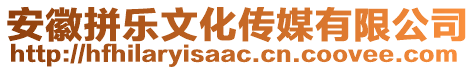 安徽拼乐文化传媒有限公司
http://hfhilaryisaac.cn.coovee.com